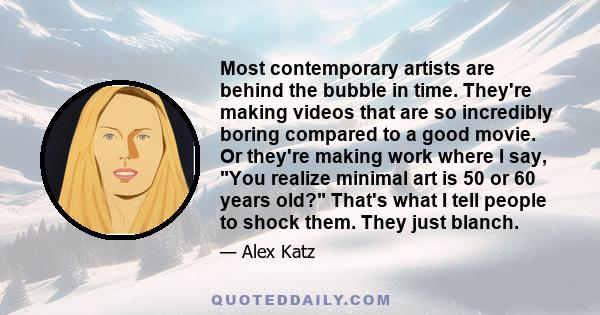 Most contemporary artists are behind the bubble in time. They're making videos that are so incredibly boring compared to a good movie. Or they're making work where I say, "You realize minimal art is 50 or 60 years old?" That's what I tell people to shock them. They just blanch.

— Alex Katz

QUOTEDDAILY.COM